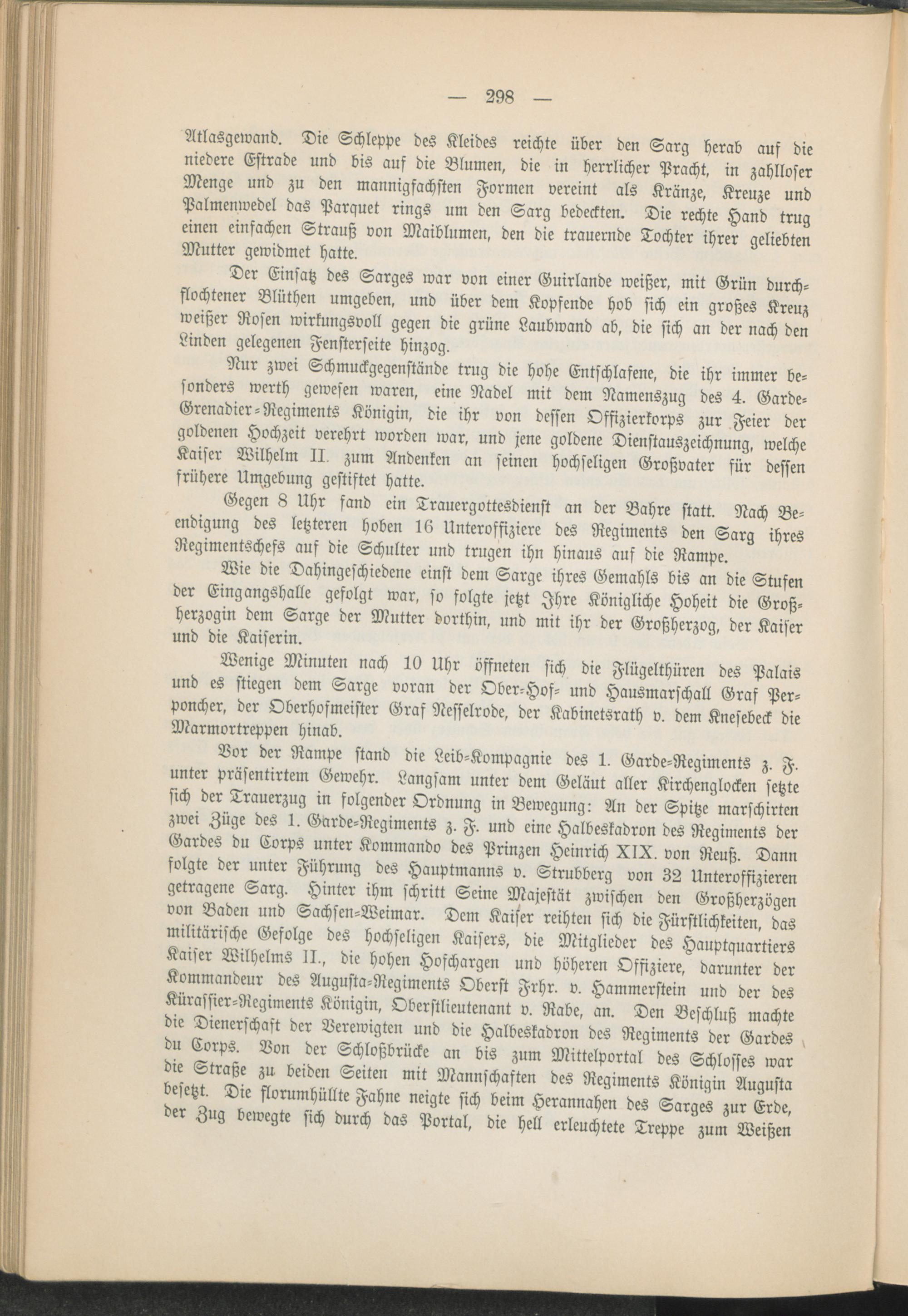 — 298 —

Atlasgewand. Die Schleppe des Kleides reichte über den Sarg herab auf die niedere Estrade und bis auf die Blumen, die in herrlicher Pracht, in zahlloser Menge und zu den mannigfachsten Formen vereint als Kränze, Kreuze und Palmenwedel das Parquet rings um den Sarg bedeckten. Die rechte Hand trug einen einfachen Strauß von Maiblumen, den die trauernde Tochter ihrer geliebten Mutter gewidmet hatte.

Der Einsatz des Sarges war von einer Guirlande weißer, mit Grün durchflochtener Blüthen umgeben, und über dem Kopfende hob sich ein großes Kreuz weißer Rosen wirkungsvoll gegen die grüne Laubwand ab, die sich an der nach den Linden gelegenen Fensterseite hinzog.

Nur zwei Schmuckgegenstände trug die hohe Entschlafene, die ihr immer besonders werth gewesen waren, eine Nadel mit dem Namenszug des 4. Garde-Grenadier-Regiments Königin, die ihr von dessen Offizierkorps zur Feier der goldenen Hochzeit verehrt worden war, und jene goldene Dienstauszeichnung, welche Kaiser Wilhelm II. zum Andenken an seinen hochseligen Großvater für dessen frühere Umgebung gestiftet hatte.

Gegen 8 Uhr fand ein Trauergottesdienst an der Bahre statt. Nach Beendigung des letzteren hoben 16 Unteroffiziere des Regiments den Sarg ihres Regimentschefs auf die Schulter und trugen ihn hinaus auf die Rampe.

Wie die Dahingeschiedene einst dem Sarge ihres Gemahls bis an die Stufen der Eingangshalle gefolgt war, so folgte jetzt Ihre Königliche Hoheit die Großherzogin dem Sarge der Mutter dorthin, und mit ihr der Großherzog, der Kaiser und die Kaiserin.

Wenige Minuten nach 10 Uhr öffneten sich die Flügelthüren des Palais und es stiegen dem Sarge voran der Ober-Hof- und Hausmarschall Graf Perponcher, der Oberhofmeister Graf Nesselrode, der Kabinetsrath v. dem Knesebeck die Marmortreppen hinab.

Vor der Rampe stand die Leib-Kompagnie des 1. Garde-Regiments z. F. unter präsentirtem Gewehr. Langsam unter dem Geläut aller Kirchenglocken setzte sich der Trauerzug in folgender Ordnung in Bewegung: An der Spitze marschirten zwei Züge des 1. Garde-Regiments z. F. und eine Halbeskadron des Regiments der Gardes du Corps unter Kommando des Prinzen Heinrich XIX. von Reuß. Dann folgte der unter Führung des Hauptmanns v. Strubberg von 32 Unteroffizieren getragene Sarg. Hinter ihm schritt Seine Majestät zwischen den Großherzögen von Baden und Sachsen-Weimar. Dem Kaiser reihten sich die Fürstlichkeiten, das militärische Gefolge des hochseligen Kaisers, die Mitglieder des Hauptquartiers Kaiser Wilhelms II., die hohen Hofchargen und höheren Offiziere, darunter der Kommandeur des Augusta-Regiments Oberst Frhr. v. Hammerstein und der des Kürassier-Regiments Königin, Oberstlieutenant v. Rabe, an. Den Beschluß machte die Dienerschaft der Verewigten und die Halbeskadron des Regiments der Gardes du Corps. Von der Schloßbrücke an bis zum Mittelportal des Schlosses war die Straße zu beiden Seiten mit Mannschaften des Regiments Königin Augusta besetzt. Die florumhüllte Fahne neigte sich beim Herannahen des Sarges zur Erde, der Zug bewegte sich durch das Portal, die hell erleuchtete Treppe zum Weißen